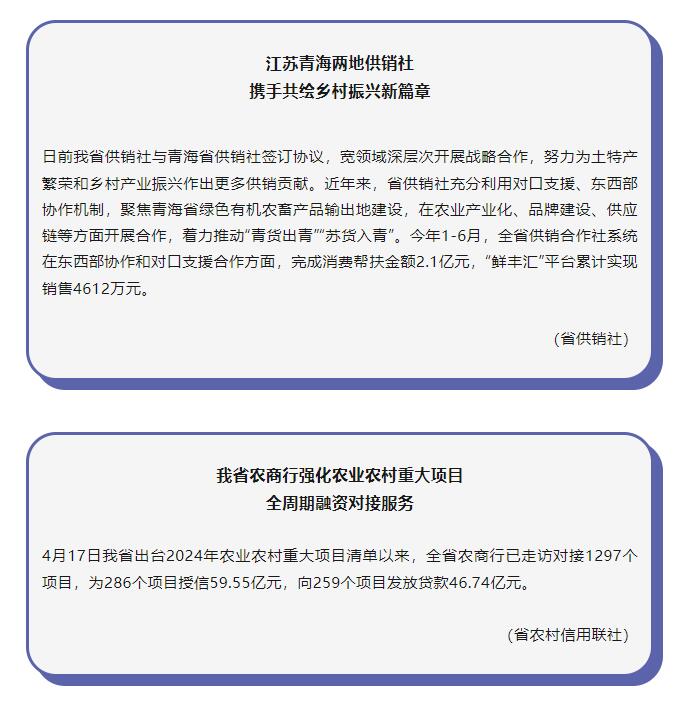 江苏青海两地供销社
携手共绘乡村振兴新篇章

日前我省供销社与青海省供销社签订协议，宽领域深层次开展战略合作，努力为土特产繁荣和乡村产业振兴作出更多供销贡献。近年来，省供销社充分利用对口支援、东西部协作机制，聚焦青海省绿色有机农畜产品输出地建设，在农业产业化、品牌建设、供应链等方面开展合作，着力推动“青货出青”“苏货入青”。今年1-6月，全省供销合作社系统在东西部协作和对口支援合作方面，完成消费帮扶金额2.1亿元，“鲜丰汇”平台累计实现销售4612万元。

（省供销社）

我省农商行强化农业农村重大项目
全周期融资对接服务

4月17日我省出台2024年农业农村重大项目清单以来，全省农商行已走访对接1297个项目，为286个项目授信59.55亿元，向259个项目发放贷款46.74亿元。

（省农村信用联社）